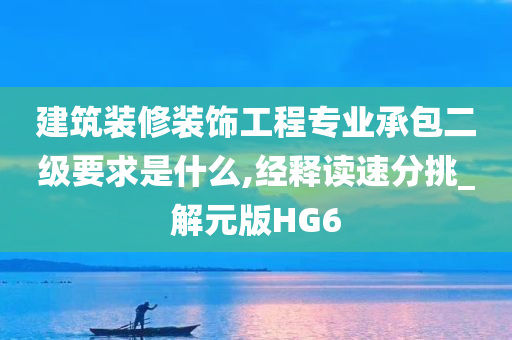 建筑装修装饰工程专业承包二级要求是什么,经释读速分挑_解元版HG6